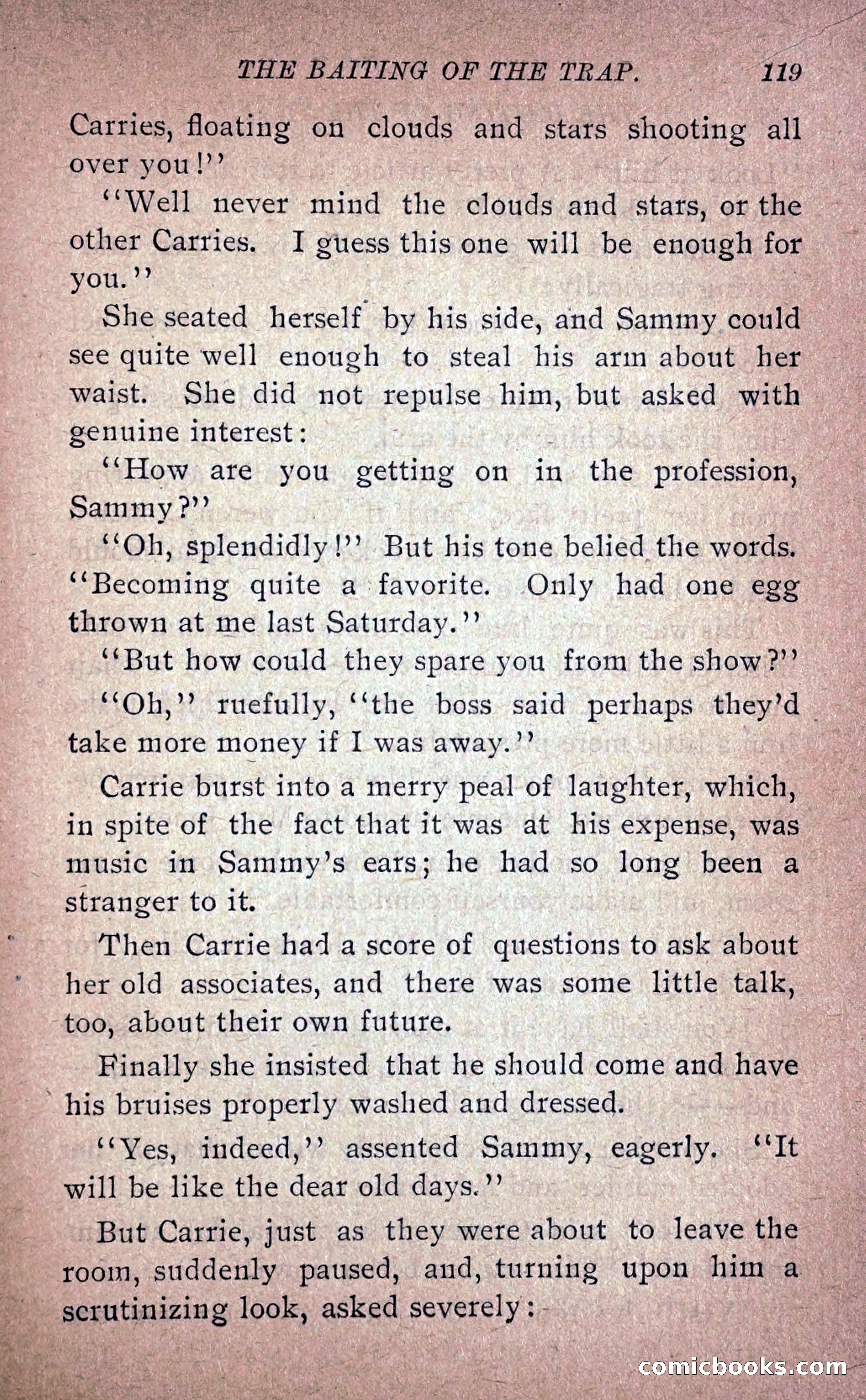 THE BAITING OF THE TRAP. 119

Carries, floating on clouds and stars shooting all over you!"

"Well never mind the clouds and stars, or the other Carries. I guess this one will be enough for you."

She seated herself by his side, and Sammy could see quite well enough to steal his arm about her waist. She did not repulse him, but asked with genuine interest:

"How are you getting on in the profession, Sammy?"

"Oh, splendidly!" But his tone belied the words. "Becoming quite a favorite. Only had one egg thrown at me last Saturday."

"But how could they spare you from the show?"

"Oh," ruefully, "the boss said perhaps they'd take more money if I was away."

Carrie burst into a merry peal of laughter, which, in spite of the fact that it was at his expense, was music in Sammy's ears; he had so long been a stranger to it.

Then Carrie had a score of questions to ask about her old associates, and there was some little talk, too, about their own future.

Finally she insisted that he should come and have his bruises properly washed and dressed.

"Yes, indeed," assented Sammy, eagerly. "It will be like the dear old days."

But Carrie, just as they were about to leave the room, suddenly paused, and, turning upon him a scrutinizing look, asked severely:

comicbooks.com